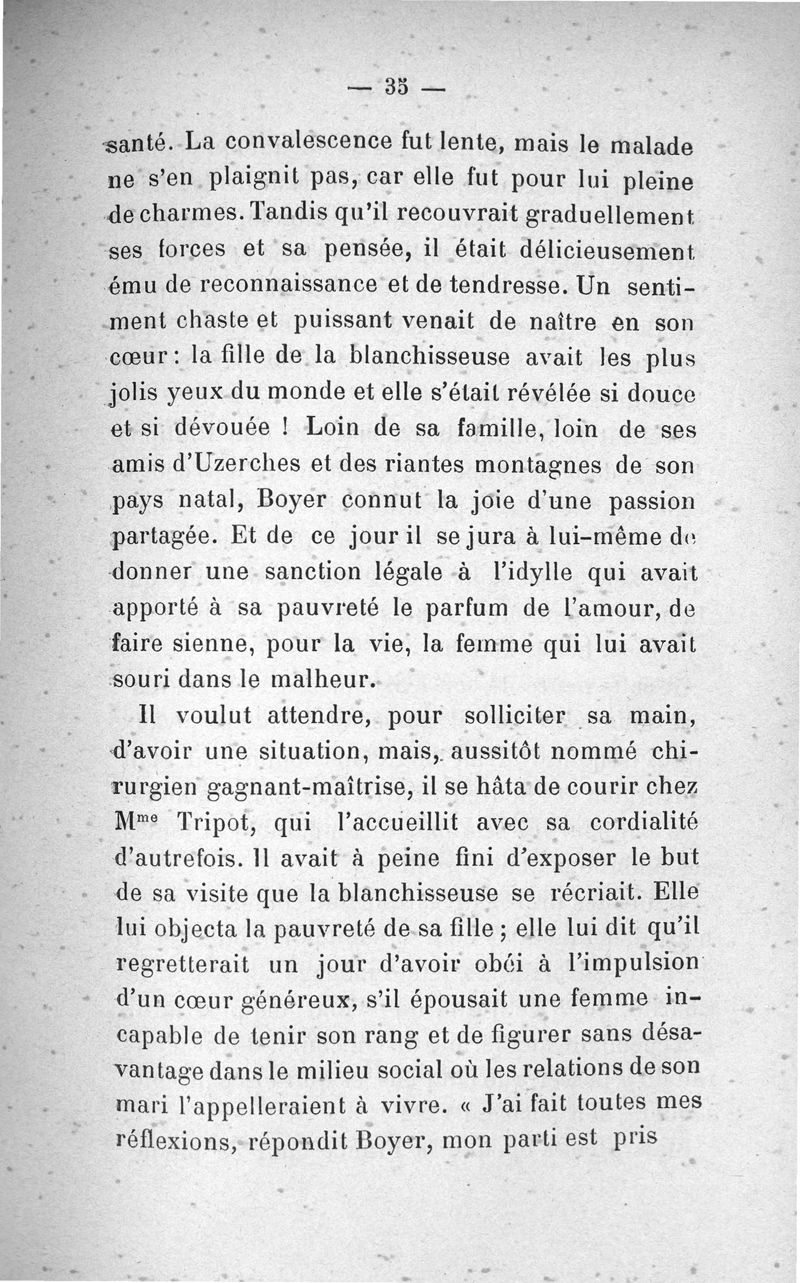 — 35 —

santé. La convalescence fut lente, mais le malade ne s'en plaignit pas, car elle fut pour lui pleine de charmes. Tandis qu'il recouvrait graduellement ses forces et sa pensée, il était délicieusement ému de reconnaissance et de tendresse. Un sentiment chaste et puissant venait de naître en son cœur : la fille de la blanchisseuse avait les plus jolis yeux du monde et elle s'était révélée si douce et si dévouée ! Loin de sa famille, loin de ses amis d'Uzerches et des riantes montagnes de son pays natal, Boyer connut la joie d'une passion partagée. Et de ce jour il se jura à lui-même de donner une sanction légale à l'idylle qui avait apporté à sa pauvreté le parfum de l'amour, de faire sienne, pour la vie, la femme qui lui avait souri dans le malheur.

Il voulut attendre, pour solliciter sa main, d'avoir une situation, mais, aussitôt nommé chirurgien gagnant-maîtrise, il se hâta de courir chez M$^{me}$ Tripot, qui l'accueillit avec sa cordialité d'autrefois. Il avait à peine fini d'exposer le but de sa visite que la blanchisseuse se récriait. Elle lui objecta la pauvreté de sa fille ; elle lui dit qu'il regretterait un jour d'avoir obéi à l'impulsion d'un cœur généreux, s'il épousait une femme incapable de tenir son rang et de figurer sans désavantage dans le milieu social où les relations de son mari l'appelleraient à vivre. « J'ai fait toutes mes réflexions, répondit Boyer, mon parti est pris